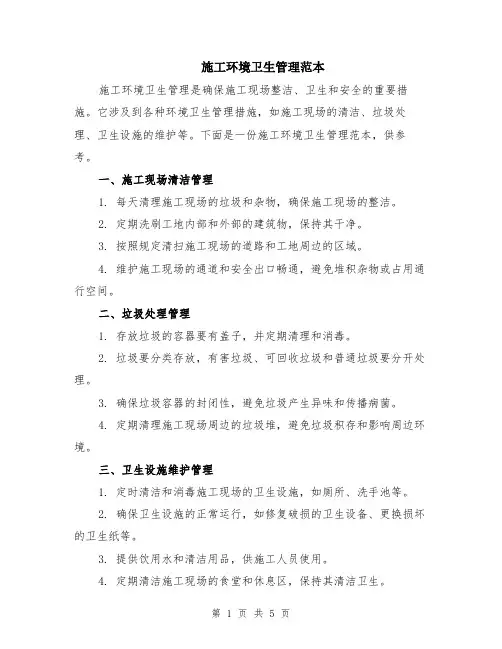 施工环境卫生管理范本

施工环境卫生管理是确保施工现场整洁、卫生和安全的重要措施。它涉及到各种环境卫生管理措施，如施工现场的清洁、垃圾处理、卫生设施的维护等。下面是一份施工环境卫生管理范本，供参考。

一、施工现场清洁管理

1. 每天清理施工现场的垃圾和杂物，确保施工现场的整洁。

2. 定期洗刷工地内部和外部的建筑物，保持其干净。

3. 按照规定清扫施工现场的道路和工地周边的区域。

4. 维护施工现场的通道和安全出口畅通，避免堆积杂物或占用通行空间。

二、垃圾处理管理

1. 存放垃圾的容器要有盖子，并定期清理和消毒。

2. 垃圾要分类存放，有害垃圾、可回收垃圾和普通垃圾要分开处理。

3. 确保垃圾容器的封闭性，避免垃圾产生异味和传播病菌。

4. 定期清理施工现场周边的垃圾堆，避免垃圾积存和影响周边环境。

三、卫生设施维护管理

1. 定时清洁和消毒施工现场的卫生设施，如厕所、洗手池等。

2. 确保卫生设施的正常运行，如修复破损的卫生设备、更换损坏的卫生纸等。

3. 提供饮用水和清洁用品，供施工人员使用。

4. 定期清洁施工现场的食堂和休息区，保持其清洁卫生。

第 1 页 共 5 页